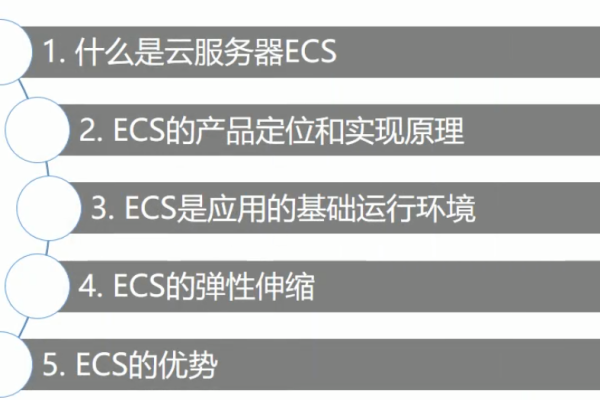 1. 什么是云服务器ECS

2. ECS的产品定位和实现原理

3. ECS是应用的基础运行环境

4. ECS的弹性伸缩

5. ECS的优势